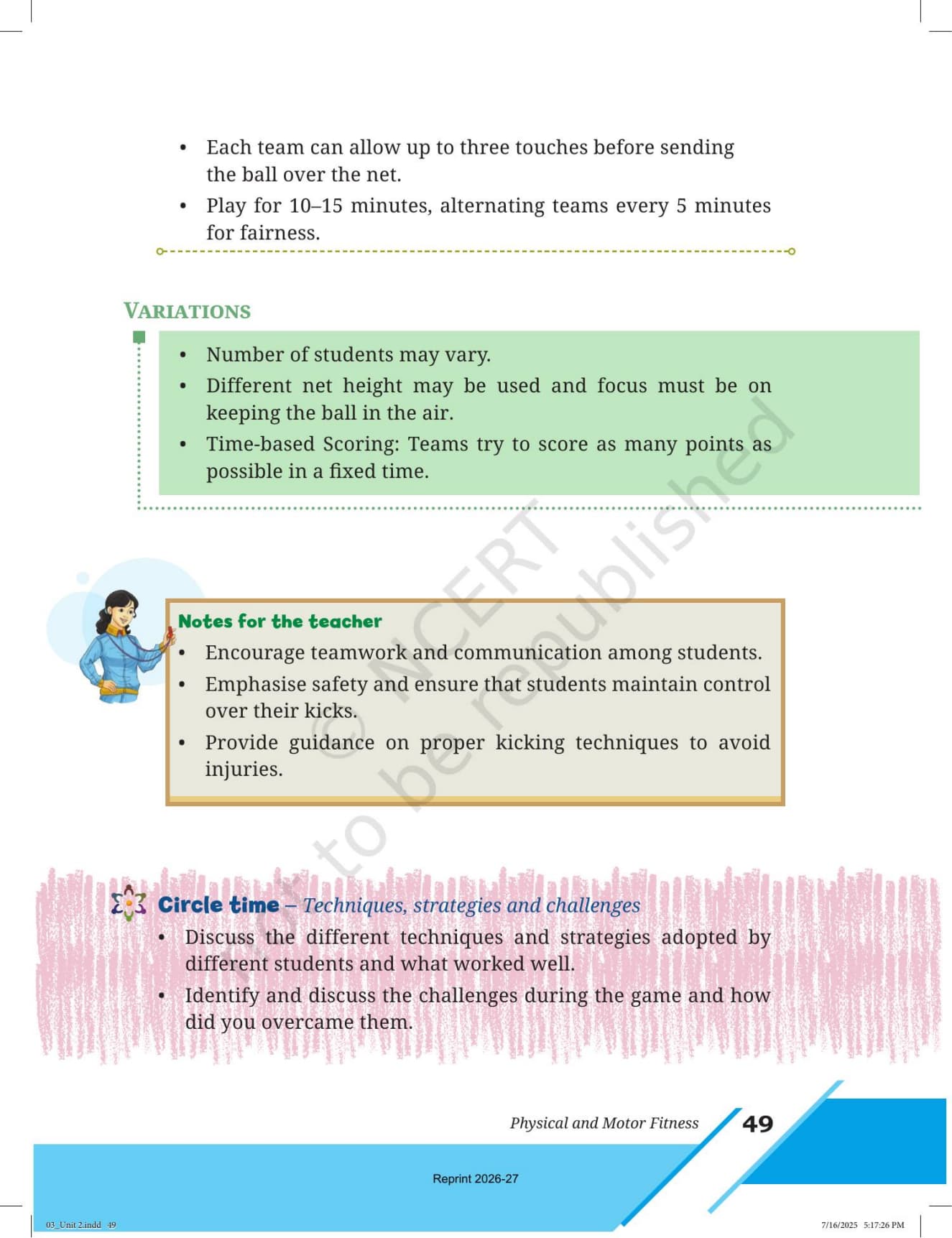 • Each team can allow up to three touches before sending the ball over the net.
• Play for 10–15 minutes, alternating teams every 5 minutes for fairness.

VARIATIONS

• Number of students may vary.
• Different net height may be used and focus must be on keeping the ball in the air.
• Time-based Scoring: Teams try to score as many points as possible in a fixed time.

© NCERT not to be republished

Notes for the teacher
• Encourage teamwork and communication among students.
• Emphasise safety and ensure that students maintain control over their kicks.
• Provide guidance on proper kicking techniques to avoid injuries.

Circle time – Techniques, strategies and challenges
• Discuss the different techniques and strategies adopted by different students and what worked well.
• Identify and discuss the challenges during the game and how did you overcame them.

Physical and Motor Fitness 49

Reprint 2026-27

03_Unit 2.indd 49

7/16/2025 5:17:26 PM